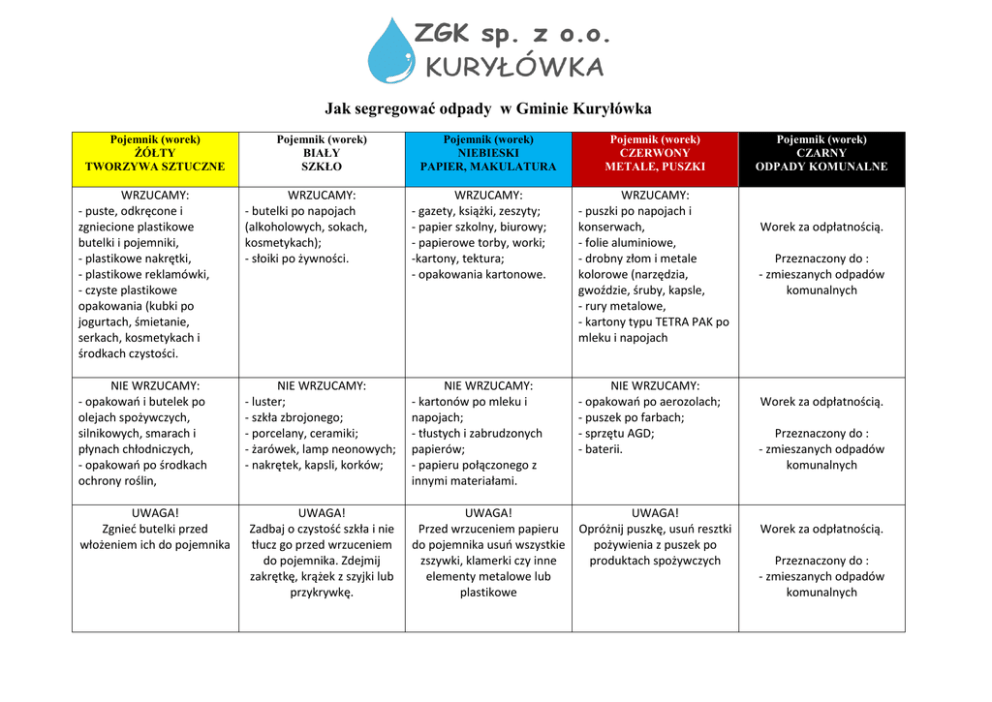 ZGK sp. z o.o.
KURYŁÓWKA

Jak segregować odpady w Gminie Kuryłówka

| Pojemnik (worek) ŻÓŁTY TWORZYWA SZTUCZNE | Pojemnik (worek) BIAŁY SZKŁO | Pojemnik (worek) NIEBIESKI PAPIER, MAKULATURA | Pojemnik (worek) CZERWONY METALE, PUSZKI | Pojemnik (worek) CZARNY ODPADY KOMUNALNE |
|---|---|---|---|---|
| WRZUCAMY: - puste, odkręcone i zgniecione plastikowe butelki i pojemniki, - plastikowe nakrętki, - plastikowe reklamówki, - czyste plastikowe opakowania (kubki po jogurtach, śmietanie, serkach, kosmetykach i środkach czystości. | WRZUCAMY: - butelki po napojach (alkoholowych, sokach, kosmetykach); - słoiki po żywności. | WRZUCAMY: - gazety, książki, zeszyty; - papier szkolny, biurowy; - papierowe torby, worki; -kartony, tektura; - opakowania kartonowe. | WRZUCAMY: - puszki po napojach i konserwach, - folie aluminiowe, - drobny złom i metale kolorowe (narzędzia, gwoździe, śruby, kapsle, - rury metalowe, - kartony typu TETRA PAK po mleku i napojach | Worek za odpłatnością. Przeznaczony do : - zmieszanych odpadów komunalnych |
| NIE WRZUCAMY: - opakowań i butelek po olejach spożywczych, silnikowych, smarach i płynach chłodniczych, - opakowań po środkach ochrony roślin, | NIE WRZUCAMY: - luster; - szkła zbrojonego; - porcelany, ceramiki; - żarówek, lamp neonowych; - nakrętek, kapsli, korków; | NIE WRZUCAMY: - kartonów po mleku i napojach; - tłustych i zabrudzonych papierów; - papieru połączonego z innymi materiałami. | NIE WRZUCAMY: - opakowań po aerozolach; - puszek po farbach; - sprzętu AGD; - baterii. | Worek za odpłatnością. Przeznaczony do : - zmieszanych odpadów komunalnych |
| UWAGA! Zgnieć butelki przed włożeniem ich do pojemnika | UWAGA! Zadbaj o czystość szkła i nie tłucz go przed wrzuceniem do pojemnika. Zdejmij zakrętkę, krążek z szyjki lub przykrywkę. | UWAGA! Przed wrzuceniem papieru do pojemnika usuń wszystkie zszywki, klamerki czy inne elementy metalowe lub plastikowe | UWAGA! Opróżnij puszkę, usuń resztki pożywienia z puszek po produktach spożywczych | Worek za odpłatnością. Przeznaczony do : - zmieszanych odpadów komunalnych |